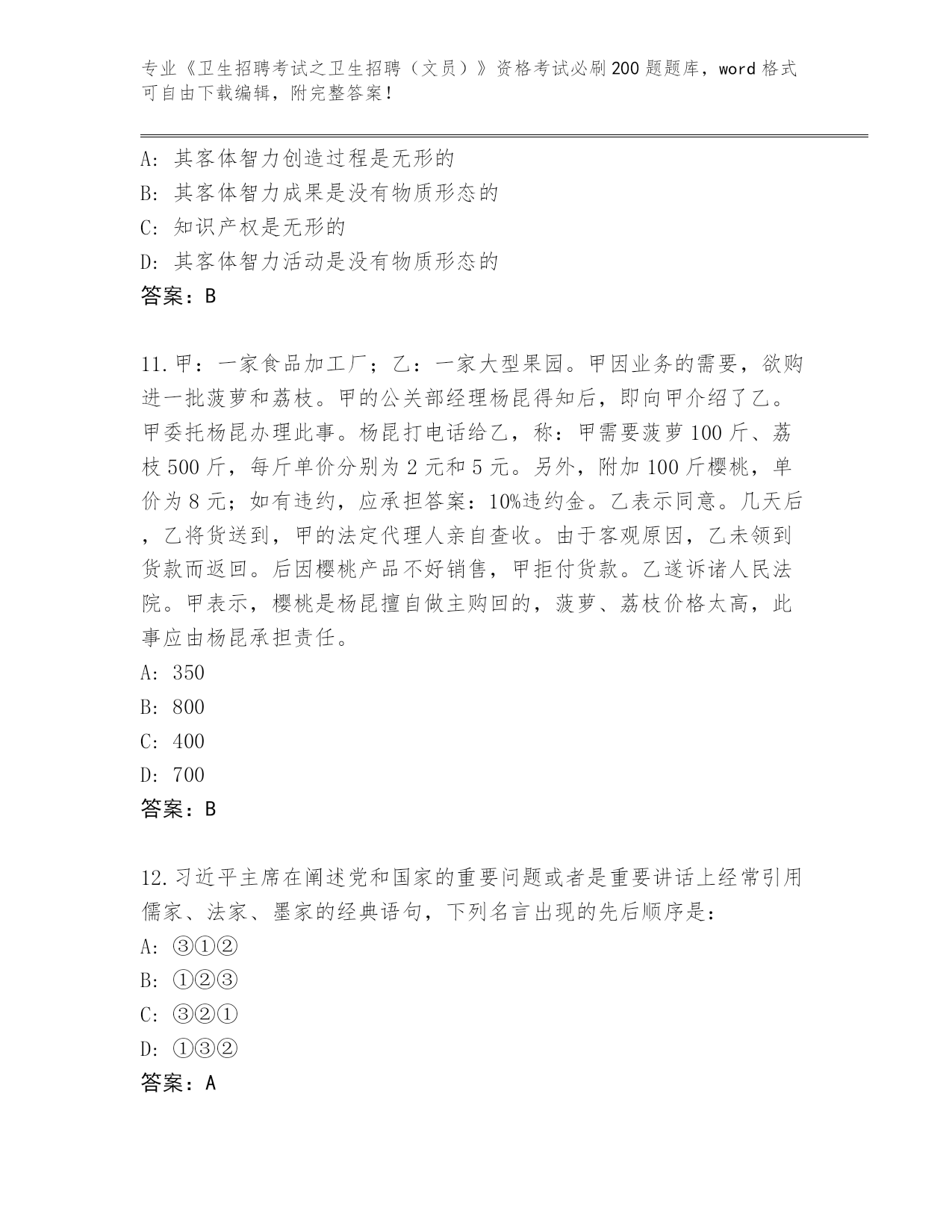 专业《卫生招聘考试之卫生招聘（文员）》资格考试必刷200题题库，word格式可自由下载编辑，附完整答案！

A：其客体智力创造过程是无形的
B：其客体智力成果是没有物质形态的
C：知识产权是无形的
D：其客体智力活动是没有物质形态的
答案：B

11.甲：一家食品加工厂；乙：一家大型果园。甲因业务的需要，欲购进一批菠萝和荔枝。甲的公关部经理杨昆得知后，即向甲介绍了乙。甲委托杨昆办理此事。杨昆打电话给乙，称：甲需要菠萝100斤、荔枝500斤，每斤单价分别为2元和5元。另外，附加100斤樱桃，单价为8元；如有违约，应承担答案：10%违约金。乙表示同意。几天后，乙将货送到，甲的法定代理人亲自查收。由于客观原因，乙未领到货款而返回。后因樱桃产品不好销售，甲拒付货款。乙遂诉诸人民法院。甲表示，樱桃是杨昆擅自做主购回的，菠萝、荔枝价格太高，此事应由杨昆承担责任。
A：350
B：800
C：400
D：700
答案：B

12.习近平主席在阐述党和国家的重要问题或者是重要讲话上经常引用儒家、法家、墨家的经典语句，下列名言出现的先后顺序是：
A：③①②
B：①②③
C：③②①
D：①③②
答案：A